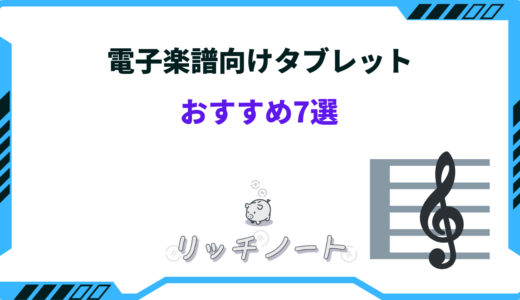 電子楽譜向けタブレット

おすすめ7選

リッチノート